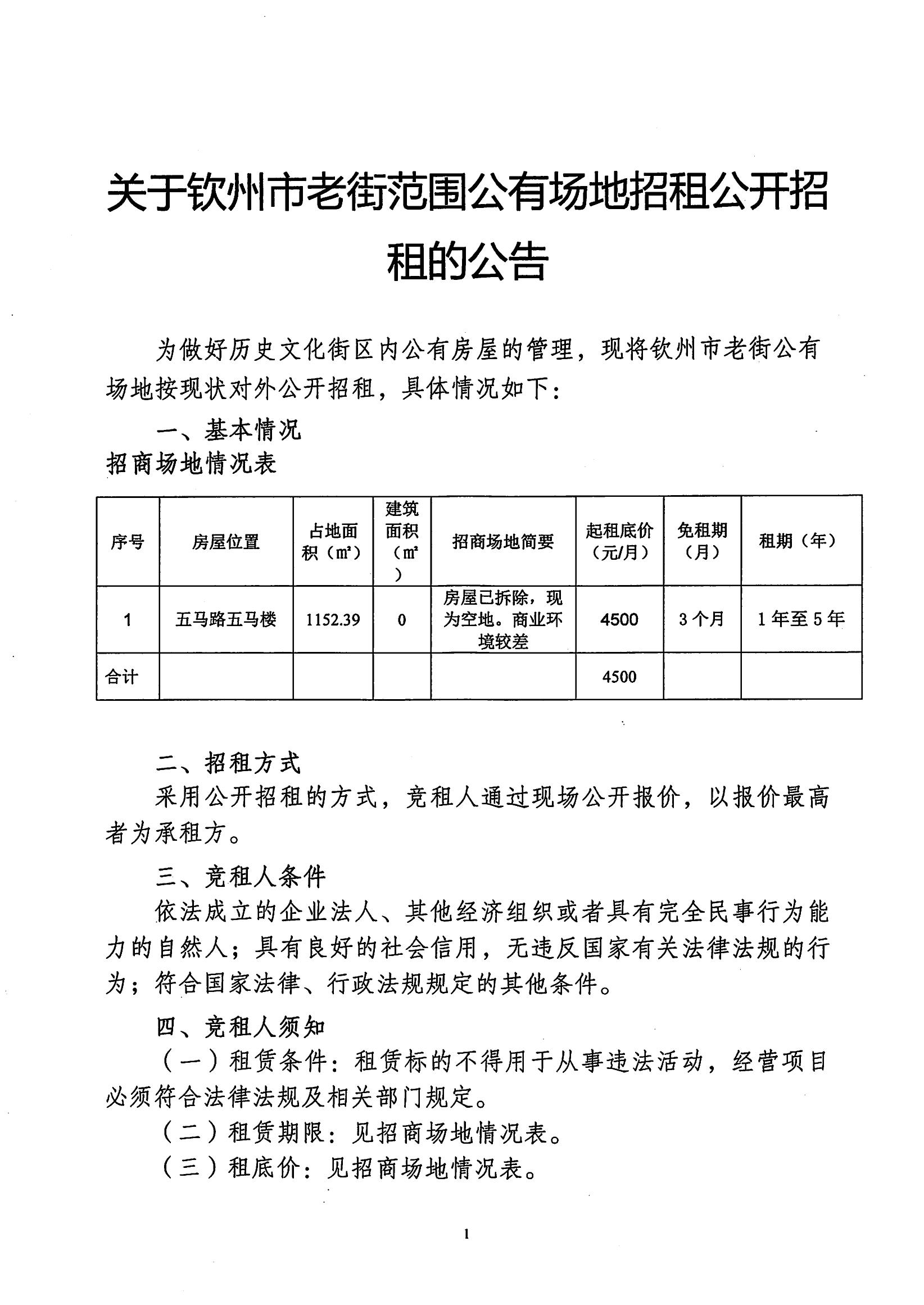 关于钦州市老街范围公有场地招租公开招租的公告

为做好历史文化街区内公有房屋的管理，现将钦州市老街公有场地按现状对外公开招租，具体情况如下：

一、基本情况

招商场地情况表

| 序号 | 房屋位置 | 占地面积（㎡） | 建筑面积（㎡） | 招商场地简要 | 起租底价（元/月） | 免租期（月） | 租期（年） |
|---|---|---|---|---|---|---|---|
| 1 | 五马路五马楼 | 1152.39 | 0 | 房屋已拆除，现为空地。商业环境较差 | 4500 | 3个月 | 1年至5年 |
| 合计 | | | | | 4500 | | |

二、招租方式

采用公开招租的方式，竞租人通过现场公开报价，以报价最高者为承租方。

三、竞租人条件

依法成立的企业法人、其他经济组织或者具有完全民事行为能力的自然人；具有良好的社会信用，无违反国家有关法律法规的行为；符合国家法律、行政法规规定的其他条件。

四、竞租人须知

（一）租赁条件：租赁标的不得用于从事违法活动，经营项目必须符合法律法规及相关部门规定。

（二）租赁期限：见招商场地情况表。

（三）租底价：见招商场地情况表。

1